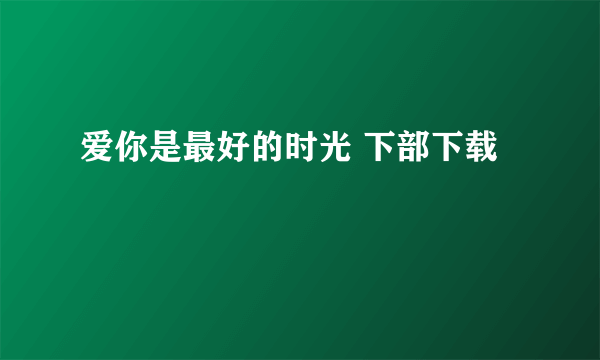 爱你是最好的时光 下部下载